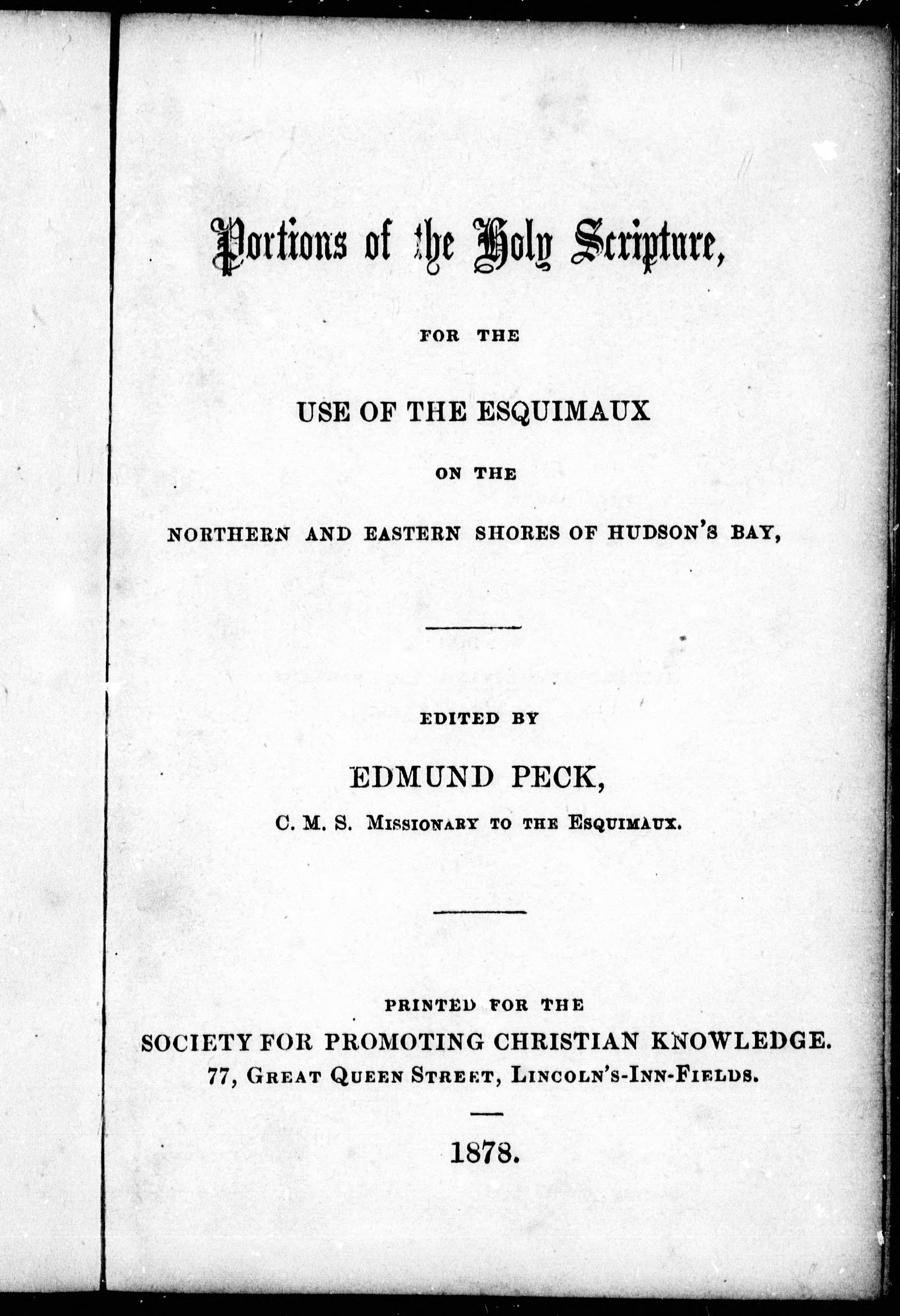 Portions of the Holy Scripture,

FOR THE

USE OF THE ESQUIMAUX

ON THE

NORTHERN AND EASTERN SHORES OF HUDSON'S BAY,

EDITED BY

EDMUND PECK,

C. M. S. MISSIONARY TO THE ESQUIMAUX.

PRINTED FOR THE

SOCIETY FOR PROMOTING CHRISTIAN KNOWLEDGE.

77, GREAT QUEEN STREET, LINCOLN'S-INN-FIELDS.

1878.